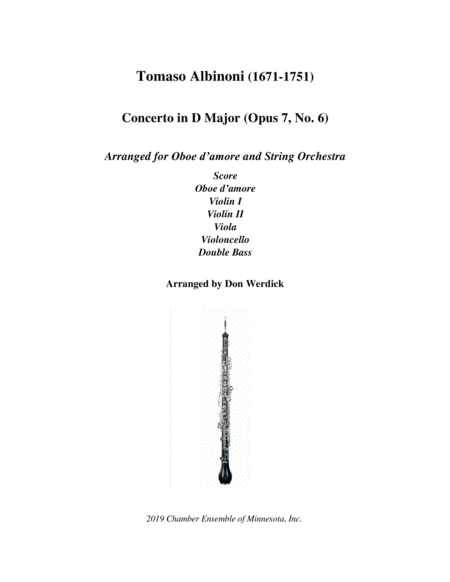 Tomaso Albinoni (1671-1751)

Concerto in D Major (Opus 7, No. 6)

Arranged for Oboe d'amore and String Orchestra

Score
Oboe d'amore
Violin I
Violin II
Viola
Violoncello
Double Bass

Arranged by Don Werdick

2019 Chamber Ensemble of Minnesota, Inc.